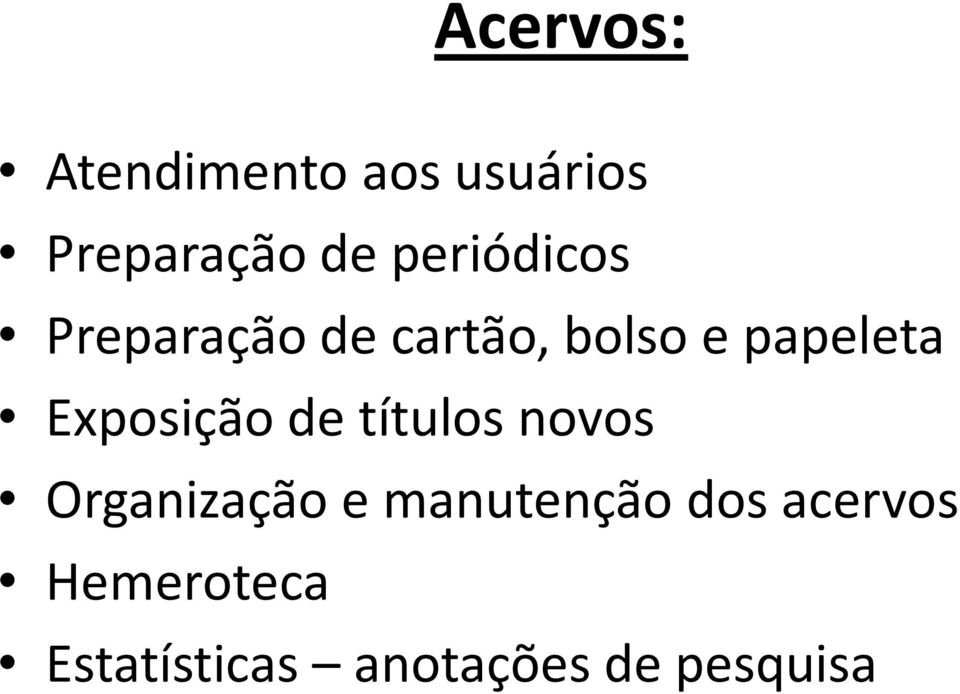 Acervos:

• Atendimento aos usuários
• Preparação de periódicos
• Preparação de cartão, bolso e papeleta
• Exposição de títulos novos
• Organização e manutenção dos acervos
• Hemeroteca
• Estatísticas – anotações de pesquisa